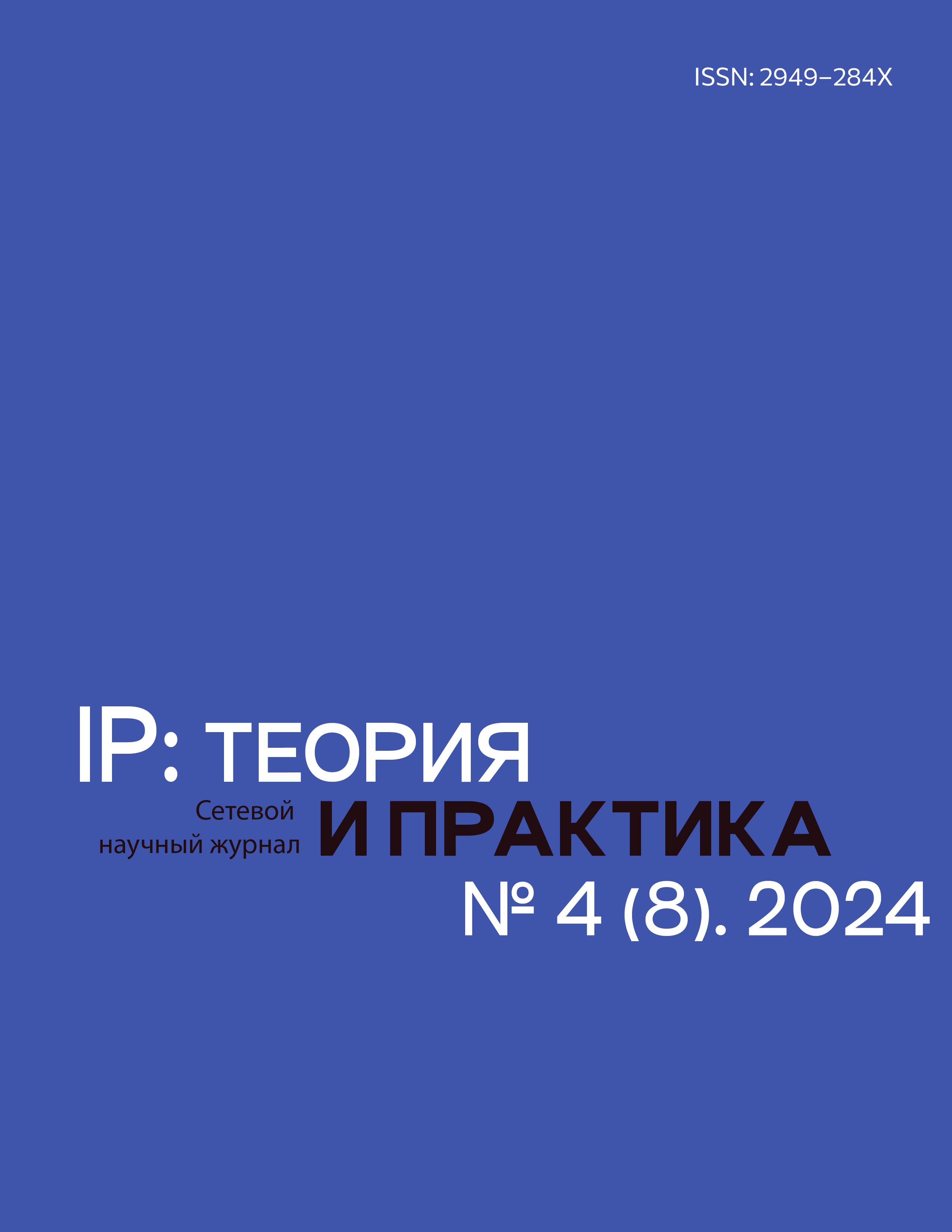 ISSN: 2949–284X

IP: ТЕОРИЯ

Сетевой научный журнал

И ПРАКТИКА

№ 4 (8). 2024